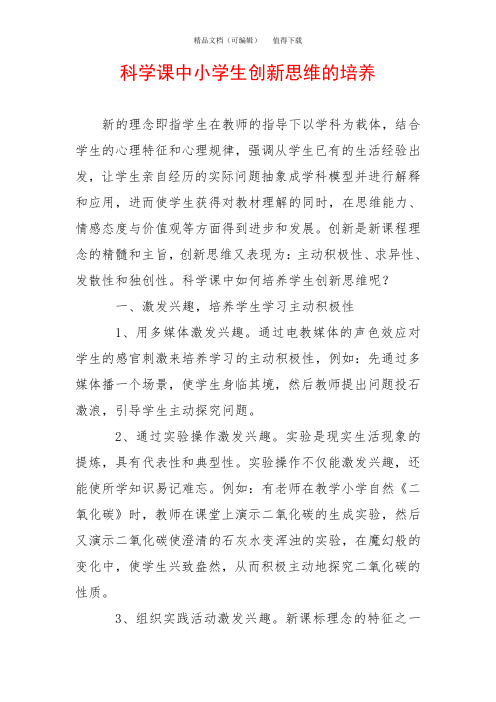 精品文档（可编辑）　值得下载

科学课中小学生创新思维的培养

新的理念即指学生在教师的指导下以学科为载体，结合学生的心理特征和心理规律，强调从学生已有的生活经验出发，让学生亲自经历的实际问题抽象成学科模型并进行解释和应用，进而使学生获得对教材理解的同时，在思维能力、情感态度与价值观等方面得到进步和发展。创新是新课程理念的精髓和主旨，创新思维又表现为：主动积极性、求异性、发散性和独创性。科学课中如何培养学生创新思维呢？

一、激发兴趣，培养学生学习主动积极性

1、用多媒体激发兴趣。通过电教媒体的声色效应对学生的感官刺激来培养学习的主动积极性，例如：先通过多媒体播一个场景，使学生身临其境，然后教师提出问题投石激浪，引导学生主动探究问题。

2、通过实验操作激发兴趣。实验是现实生活现象的提炼，具有代表性和典型性。实验操作不仅能激发兴趣，还能使所学知识易记难忘。例如：有老师在教学小学自然《二氧化碳》时，教师在课堂上演示二氧化碳的生成实验，然后又演示二氧化碳使澄清的石灰水变浑浊的实验，在魔幻般的变化中，使学生兴致盎然，从而积极主动地探究二氧化碳的性质。

3、组织实践活动激发兴趣。新课标理念的特征之一